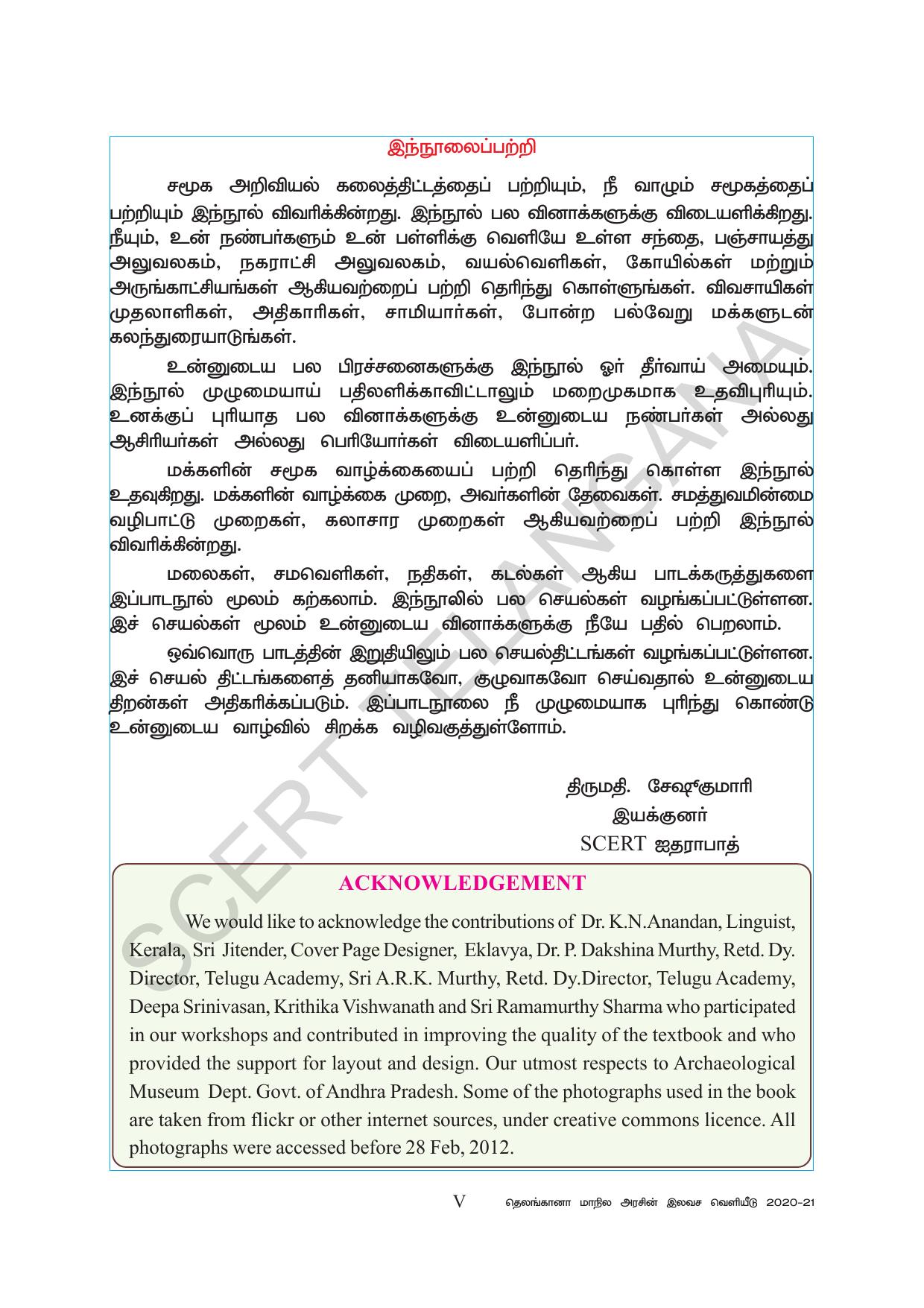 இந்நூலைப்பற்றி

சமூக அறிவியல் கலைத்திட்டத்தைப் பற்றியும், நீ வாழும் சமூகத்தைப் பற்றியும் இந்நூல் விவரிக்கின்றது. இந்நூல் பல வினாக்களுக்கு விடையளிக்கிறது. நீயும், உன் நண்பர்களும் உன் பள்ளிக்கு வெளியே உள்ள சந்தை, பஞ்சாயத்து அலுவலகம், நகராட்சி அலுவலகம், வயல்வெளிகள், கோயில்கள் மற்றும் அருங்காட்சியங்கள் ஆகியவற்றைப் பற்றி தெரிந்து கொள்ளுங்கள். விவசாயிகள் முதலாளிகள், அதிகாரிகள், சாமியார்கள், போன்ற பல்வேறு மக்களுடன் கலந்துரையாடுங்கள்.

உன்னுடைய பல பிரச்சனைகளுக்கு இந்நூல் ஓர் தீர்வாய் அமையும். இந்நூல் முழுமையாய் பதிலளிக்காவிட்டாலும் மறைமுகமாக உதவிபுரியும். உனக்குப் புரியாத பல வினாக்களுக்கு உன்னுடைய நண்பர்கள் அல்லது ஆசிரியர்கள் அல்லது பெரியோர்கள் விடையளிப்பர்.

மக்களின் சமூக வாழ்க்கையைப் பற்றி தெரிந்து கொள்ள இந்நூல் உதவுகிறது. மக்களின் வாழ்க்கை முறை, அவர்களின் தேவைகள். சமத்துவமின்மை வழிபாட்டு முறைகள், கலாசார முறைகள் ஆகியவற்றைப் பற்றி இந்நூல் விவரிக்கின்றது.

மலைகள், சமவெளிகள், நதிகள், கடல்கள் ஆகிய பாடக்கருத்துகளை இப்பாடநூல் மூலம் கற்கலாம். இந்நூலில் பல செயல்கள் வழங்கப்பட்டுள்ளன. இச் செயல்கள் மூலம் உன்னுடைய வினாக்களுக்கு நீயே பதில் பெறலாம்.

ஒவ்வொரு பாடத்தின் இறுதியிலும் பல செயல்திட்டங்கள் வழங்கப்பட்டுள்ளன. இச் செயல் திட்டங்களைத் தனியாகவோ, குழுவாகவோ செய்வதால் உன்னுடைய திறன்கள் அதிகரிக்கப்படும். இப்பாடநூலை நீ முழுமையாக புரிந்து கொண்டு உன்னுடைய வாழ்வில் சிறக்க வழிவகுத்துள்ளோம்.

திருமதி. சேஷுகுமாரி
இயக்குனர்
SCERT ஐதராபாத்

ACKNOWLEDGEMENT

We would like to acknowledge the contributions of Dr. K.N.Anandan, Linguist, Kerala, Sri Jitender, Cover Page Designer, Eklavya, Dr. P. Dakshina Murthy, Retd. Dy. Director, Telugu Academy, Sri A.R.K. Murthy, Retd. Dy.Director, Telugu Academy, Deepa Srinivasan, Krithika Vishwanath and Sri Ramamurthy Sharma who participated in our workshops and contributed in improving the quality of the textbook and who provided the support for layout and design. Our utmost respects to Archaeological Museum Dept. Govt. of Andhra Pradesh. Some of the photographs used in the book are taken from flickr or other internet sources, under creative commons licence. All photographs were accessed before 28 Feb, 2012.

V தெலங்கானா மாநில அரசின் இலவச வெளியீடு 2020-21

SCERT TELANGANA